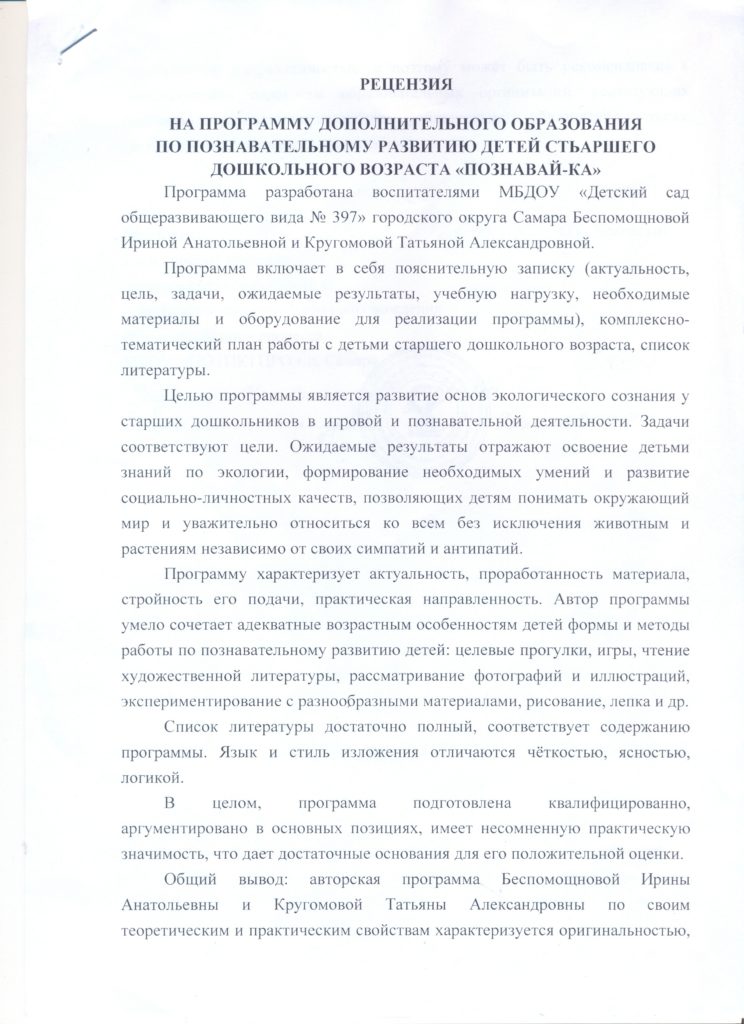 РЕЦЕНЗИЯ

НА ПРОГРАММУ ДОПОЛНИТЕЛЬНОГО ОБРАЗОВАНИЯ ПО ПОЗНАВАТЕЛЬНОМУ РАЗВИТИЮ ДЕТЕЙ СТЬАРШЕГО ДОШКОЛЬНОГО ВОЗРАСТА «ПОЗНАВАЙ-КА»

Программа разработана воспитателями МБДОУ «Детский сад общеразвивающего вида № 397» городского округа Самара Беспомощновой Ириной Анатольевной и Кругомовой Татьяной Александровной.

Программа включает в себя пояснительную записку (актуальность, цель, задачи, ожидаемые результаты, учебную нагрузку, необходимые материалы и оборудование для реализации программы), комплексно-тематический план работы с детьми старшего дошкольного возраста, список литературы.

Целью программы является развитие основ экологического сознания у старших дошкольников в игровой и познавательной деятельности. Задачи соответствуют цели. Ожидаемые результаты отражают освоение детьми знаний по экологии, формирование необходимых умений и развитие социально-личностных качеств, позволяющих детям понимать окружающий мир и уважительно относиться ко всем без исключения животным и растениям независимо от своих симпатий и антипатий.

Программу характеризует актуальность, проработанность материала, стройность его подачи, практическая направленность. Автор программы умело сочетает адекватные возрастным особенностям детей формы и методы работы по познавательному развитию детей: целевые прогулки, игры, чтение художественной литературы, рассматривание фотографий и иллюстраций, экспериментирование с разнообразными материалами, рисование, лепка и др.

Список литературы достаточно полный, соответствует содержанию программы. Язык и стиль изложения отличаются чёткостью, ясностью, логикой.

В целом, программа подготовлена квалифицированно, аргументировано в основных позициях, имеет несомненную практическую значимость, что дает достаточные основания для его положительной оценки.

Общий вывод: авторская программа Беспомощновой Ирины Анатольевны и Кругомовой Татьяны Александровны по своим теоретическим и практическим свойствам характеризуется оригинальностью,